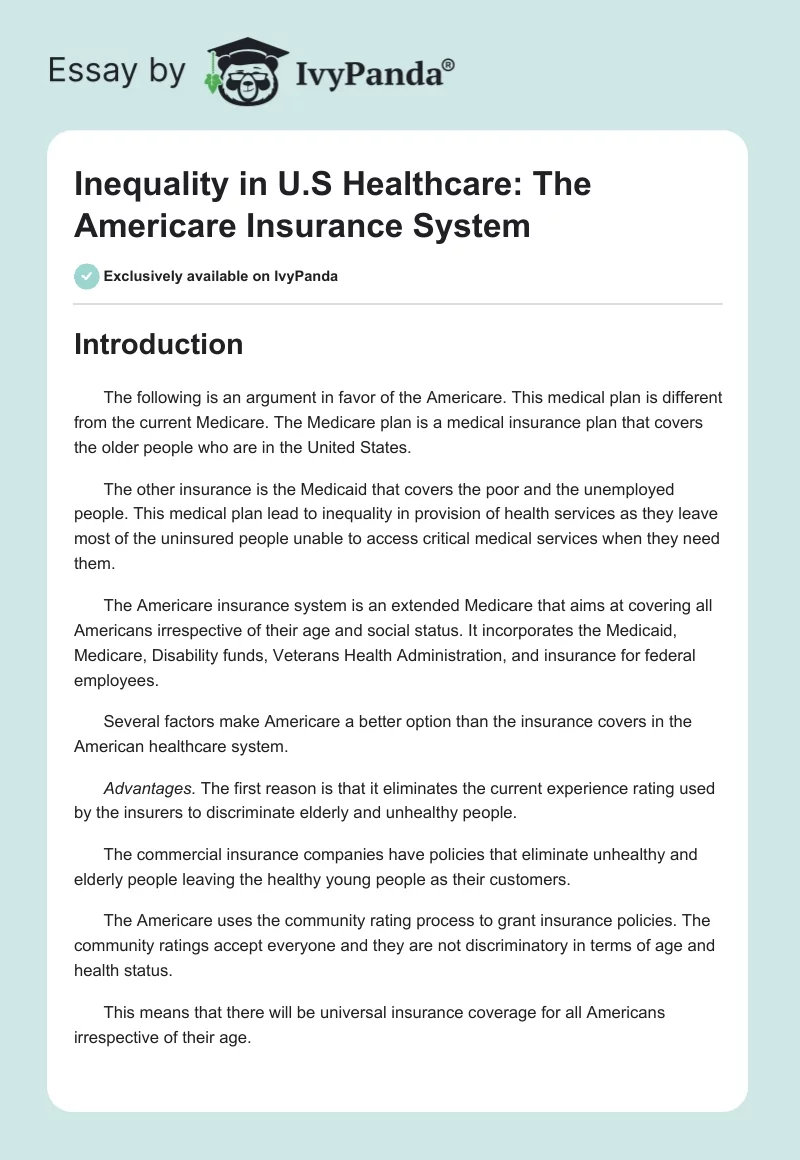 Essay by IvyPanda®

Inequality in U.S Healthcare: The Americare Insurance System

Exclusively available on IvyPanda

Introduction

The following is an argument in favor of the Americare. This medical plan is different from the current Medicare. The Medicare plan is a medical insurance plan that covers the older people who are in the United States.

The other insurance is the Medicaid that covers the poor and the unemployed people. This medical plan lead to inequality in provision of health services as they leave most of the uninsured people unable to access critical medical services when they need them.

The Americare insurance system is an extended Medicare that aims at covering all Americans irrespective of their age and social status. It incorporates the Medicaid, Medicare, Disability funds, Veterans Health Administration, and insurance for federal employees.

Several factors make Americare a better option than the insurance covers in the American healthcare system.

Advantages. The first reason is that it eliminates the current experience rating used by the insurers to discriminate elderly and unhealthy people.

The commercial insurance companies have policies that eliminate unhealthy and elderly people leaving the healthy young people as their customers.

The Americare uses the community rating process to grant insurance policies. The community ratings accept everyone and they are not discriminatory in terms of age and health status.

This means that there will be universal insurance coverage for all Americans irrespective of their age.